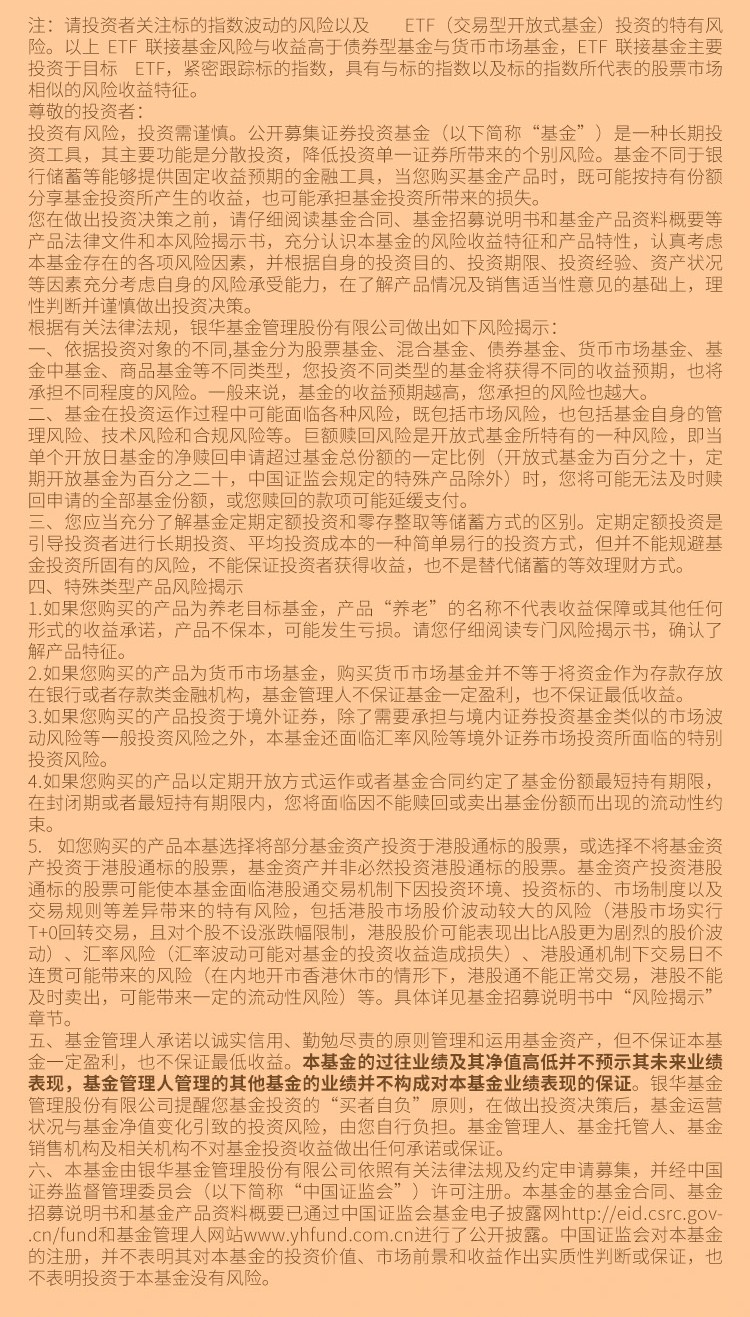 注：请投资者关注标的指数波动的风险以及 ETF（交易型开放式基金）投资的特有风险。以上 ETF 联接基金风险与收益高于债券型基金与货币市场基金，ETF 联接基金主要投资于目标 ETF，紧密跟踪标的指数，具有与标的指数以及标的指数所代表的股票市场相似的风险收益特征。
尊敬的投资者：
投资有风险，投资需谨慎。公开募集证券投资基金（以下简称“基金”）是一种长期投资工具，其主要功能是分散投资，降低投资单一证券所带来的个别风险。基金不同于银行储蓄等能够提供固定收益预期的金融工具，当您购买基金产品时，既可能按持有份额分享基金投资所产生的收益，也可能承担基金投资所带来的损失。
您在做出投资决策之前，请仔细阅读基金合同、基金招募说明书和基金产品资料概要等产品法律文件和本风险揭示书，充分认识本基金的风险收益特征和产品特性，认真考虑本基金存在的各项风险因素，并根据自身的投资目的、投资期限、投资经验、资产状况等因素充分考虑自身的风险承受能力，在了解产品情况及销售适当性意见的基础上，理性判断并谨慎做出投资决策。
根据有关法律法规，银华基金管理股份有限公司做出如下风险揭示：
一、依据投资对象的不同,基金分为股票基金、混合基金、债券基金、货币市场基金、基金中基金、商品基金等不同类型，您投资不同类型的基金将获得不同的收益预期，也将承担不同程度的风险。一般来说，基金的收益预期越高，您承担的风险也越大。
二、基金在投资运作过程中可能面临各种风险，既包括市场风险，也包括基金自身的管理风险、技术风险和合规风险等。巨额赎回风险是开放式基金所特有的一种风险，即当单个开放日基金的净赎回申请超过基金总份额的一定比例（开放式基金为百分之十，定期开放基金为百分之二十，中国证监会规定的特殊产品除外）时，您将可能无法及时赎回申请的全部基金份额，或您赎回的款项可能延缓支付。
三、您应当充分了解基金定期定额投资和零存整取等储蓄方式的区别。定期定额投资是引导投资者进行长期投资、平均投资成本的一种简单易行的投资方式，但并不能规避基金投资所固有的风险，不能保证投资者获得收益，也不是替代储蓄的等效理财方式。
四、特殊类型产品风险揭示
1.如果您购买的产品为养老目标基金，产品“养老”的名称不代表收益保障或其他任何形式的收益承诺，产品不保本，可能发生亏损。请您仔细阅读专门风险揭示书，确认了解产品特征。
2.如果您购买的产品为货币市场基金，购买货币市场基金并不等于将资金作为存款存放在银行或者存款类金融机构，基金管理人不保证基金一定盈利，也不保证最低收益。
3.如果您购买的产品投资于境外证券，除了需要承担与境内证券投资基金类似的市场波动风险等一般投资风险之外，本基金还面临汇率风险等境外证券市场投资所面临的特别投资风险。
4.如果您购买的产品以定期开放方式运作或者基金合同约定了基金份额最短持有期限，在封闭期或者最短持有期限内，您将面临因不能赎回或卖出基金份额而出现的流动性约束。
5. 如您购买的产品本基选择将部分基金资产投资于港股通标的股票，或选择不将基金资产投资于港股通标的股票，基金资产并非必然投资港股通标的股票。基金资产投资港股通标的股票可能使本基金面临港股通交易机制下因投资环境、投资标的、市场制度以及交易规则等差异带来的特有风险，包括港股市场股价波动较大的风险（港股市场实行T+0回转交易，且对个股不设涨跌幅限制，港股股价可能表现出比A股更为剧烈的股价波动）、汇率风险（汇率波动可能对基金的投资收益造成损失）、港股通机制下交易日不连贯可能带来的风险（在内地开市香港休市的情形下，港股通不能正常交易，港股不能及时卖出，可能带来一定的流动性风险）等。具体详见基金招募说明书中“风险揭示”章节。
五、基金管理人承诺以诚实信用、勤勉尽责的原则管理和运用基金资产，但不保证本基金一定盈利，也不保证最低收益。本基金的过往业绩及其净值高低并不预示其未来业绩表现，基金管理人管理的其他基金的业绩并不构成对本基金业绩表现的保证。银华基金管理股份有限公司提醒您基金投资的“买者自负”原则，在做出投资决策后，基金运营状况与基金净值变化引致的投资风险，由您自行负担。基金管理人、基金托管人、基金销售机构及相关机构不对基金投资收益做出任何承诺或保证。
六、本基金由银华基金管理股份有限公司依照有关法律法规及约定申请募集，并经中国证券监督管理委员会（以下简称“中国证监会”）许可注册。本基金的基金合同、基金招募说明书和基金产品资料概要已通过中国证监会基金电子披露网http://eid.csrc.gov.cn/fund和基金管理人网站www.yhfund.com.cn进行了公开披露。中国证监会对本基金的注册，并不表明其对本基金的投资价值、市场前景和收益作出实质性判断或保证，也不表明投资于本基金没有风险。